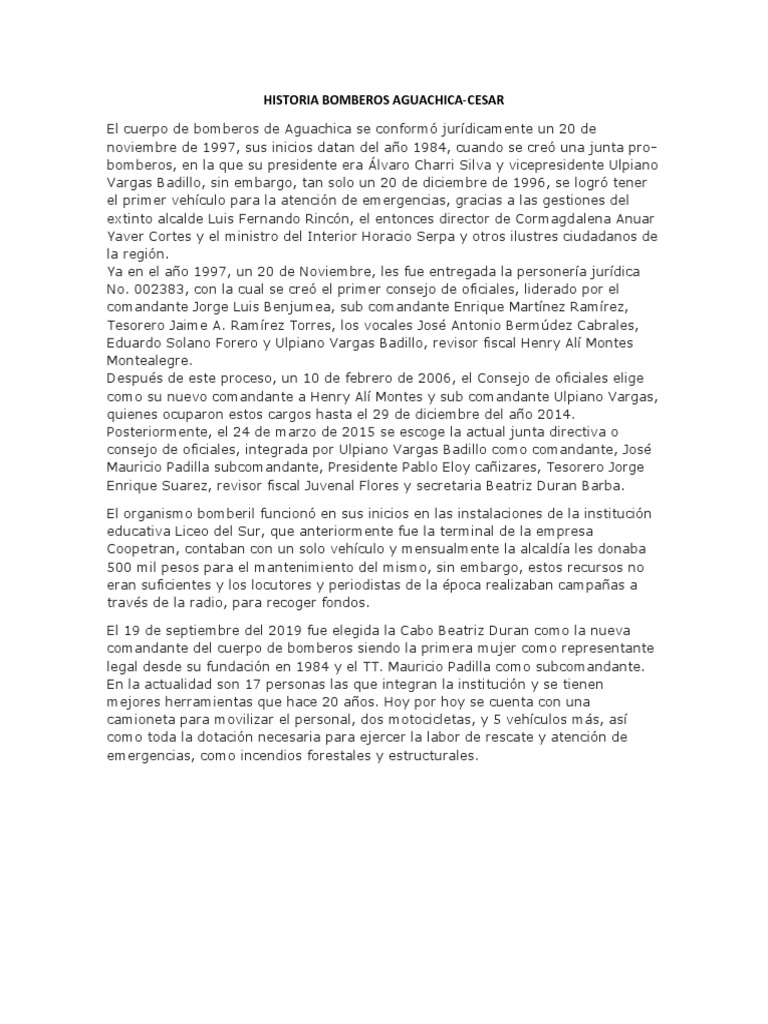 HISTORIA BOMBEROS AGUACHICA-CESAR

El cuerpo de bomberos de Aguachica se conformó jurídicamente un 20 de noviembre de 1997, sus inicios datan del año 1984, cuando se creó una junta pro-bomberos, en la que su presidente era Álvaro Charri Silva y vicepresidente Ulpiano Vargas Badillo, sin embargo, tan solo un 20 de diciembre de 1996, se logró tener el primer vehículo para la atención de emergencias, gracias a las gestiones del extinto alcalde Luis Fernando Rincón, el entonces director de Cormagdalena Anuar Yaver Cortes y el ministro del Interior Horacio Serpa y otros ilustres ciudadanos de la región.
Ya en el año 1997, un 20 de Noviembre, les fue entregada la personería jurídica No. 002383, con la cual se creó el primer consejo de oficiales, liderado por el comandante Jorge Luis Benjumea, sub comandante Enrique Martínez Ramírez, Tesorero Jaime A. Ramírez Torres, los vocales José Antonio Bermúdez Cabrales, Eduardo Solano Forero y Ulpiano Vargas Badillo, revisor fiscal Henry Alí Montes Montealegre.
Después de este proceso, un 10 de febrero de 2006, el Consejo de oficiales elige como su nuevo comandante a Henry Alí Montes y sub comandante Ulpiano Vargas, quienes ocuparon estos cargos hasta el 29 de diciembre del año 2014.
Posteriormente, el 24 de marzo de 2015 se escoge la actual junta directiva o consejo de oficiales, integrada por Ulpiano Vargas Badillo como comandante, José Mauricio Padilla subcomandante, Presidente Pablo Eloy cañizares, Tesorero Jorge Enrique Suarez, revisor fiscal Juvenal Flores y secretaria Beatriz Duran Barba.

El organismo bomberil funcionó en sus inicios en las instalaciones de la institución educativa Liceo del Sur, que anteriormente fue la terminal de la empresa Coopetran, contaban con un solo vehículo y mensualmente la alcaldía les donaba 500 mil pesos para el mantenimiento del mismo, sin embargo, estos recursos no eran suficientes y los locutores y periodistas de la época realizaban campañas a través de la radio, para recoger fondos.

El 19 de septiembre del 2019 fue elegida la Cabo Beatriz Duran como la nueva comandante del cuerpo de bomberos siendo la primera mujer como representante legal desde su fundación en 1984 y el TT. Mauricio Padilla como subcomandante. En la actualidad son 17 personas las que integran la institución y se tienen mejores herramientas que hace 20 años. Hoy por hoy se cuenta con una camioneta para movilizar el personal, dos motocicletas, y 5 vehículos más, así como toda la dotación necesaria para ejercer la labor de rescate y atención de emergencias, como incendios forestales y estructurales.